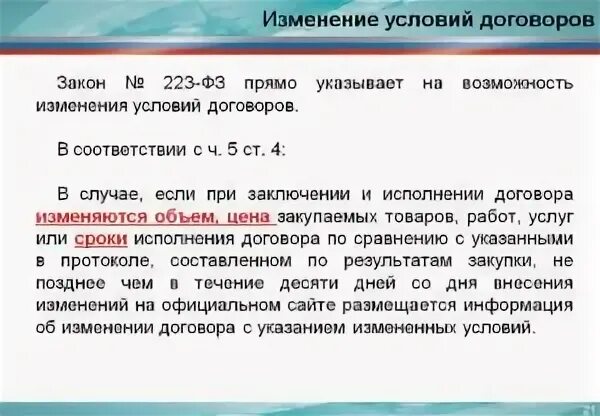 Изменение условий договоров

Закон № 223-ФЗ прямо указывает на возможность изменения условий договоров.

В соответствии с ч. 5 ст. 4:

В случае, если при заключении и исполнении договора изменяются объем, цена закупаемых товаров, работ, услуг или сроки исполнения договора по сравнению с указанными в протоколе, составленном по результатам закупки, не позднее чем в течение десяти дней со дня внесения изменений на официальном сайте размещается информация об изменении договора с указанием измененных условий.